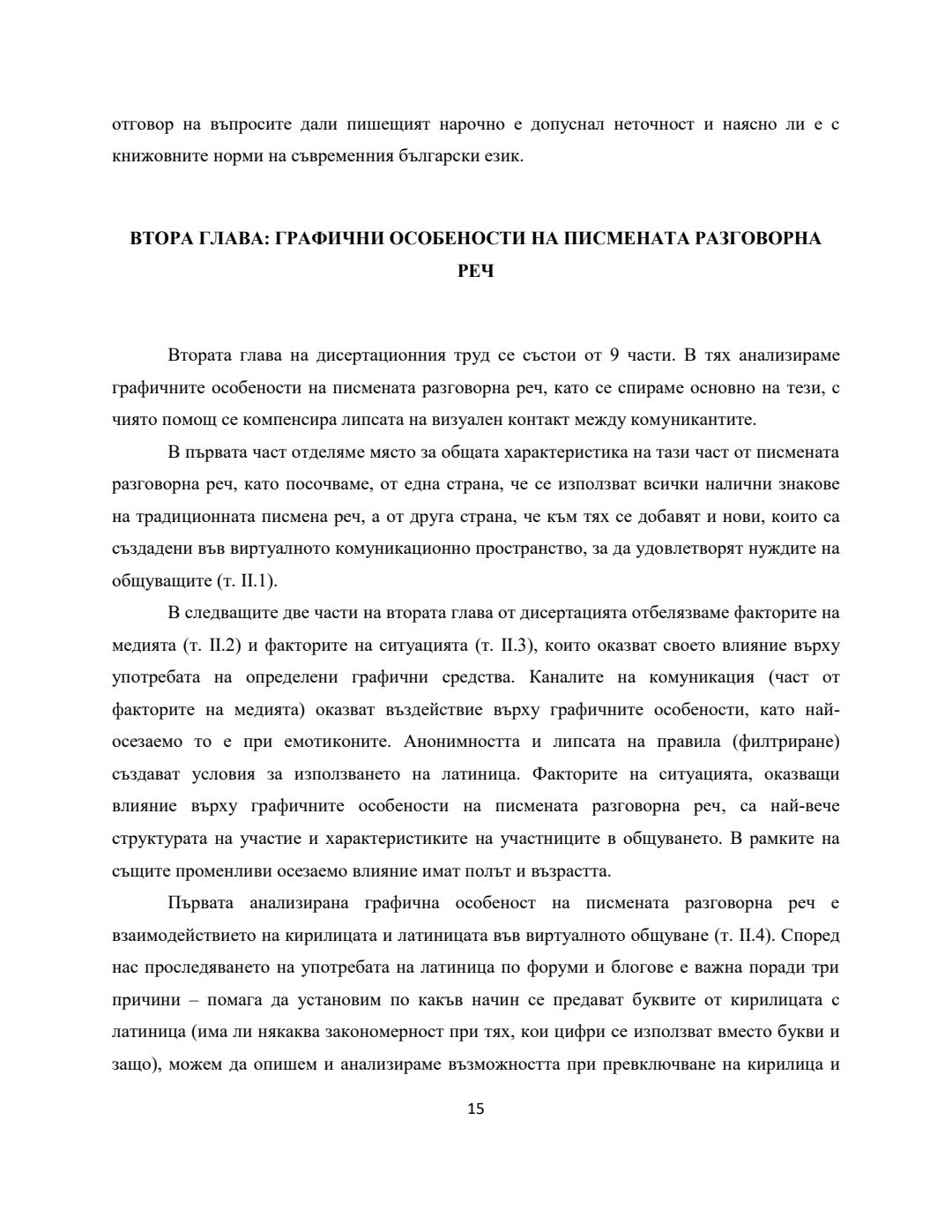 отговор на въпросите дали пишещият нарочно е допуснал неточност и наясно ли е с книжовните норми на съвременния български език.

ВТОРА ГЛАВА: ГРАФИЧНИ ОСОБЕНОСТИ НА ПИСМЕНАТА РАЗГОВОРНА РЕЧ

Втората глава на дисертационния труд се състои от 9 части. В тях анализираме графичните особености на писмената разговорна реч, като се спираме основно на тези, с чиято помощ се компенсира липсата на визуален контакт между комуникантите.

В първата част отделяме място за общата характеристика на тази част от писмената разговорна реч, като посочваме, от една страна, че се използват всички налични знакове на традиционната писмена реч, а от друга страна, че към тях се добавят и нови, които са създадени във виртуалното комуникационно пространство, за да удовлетворят нуждите на общуващите (т. II.1).

В следващите две части на втората глава от дисертацията отбелязваме факторите на медията (т. II.2) и факторите на ситуацията (т. II.3), които оказват своето влияние върху употребата на определени графични средства. Каналите на комуникация (част от факторите на медията) оказват въздействие върху графичните особености, като най-осезаемо то е при емотиконите. Анонимността и липсата на правила (филтриране) създават условия за използването на латиница. Факторите на ситуацията, оказващи влияние върху графичните особености на писмената разговорна реч, са най-вече структурата на участие и характеристиките на участниците в общуването. В рамките на същите променливи осезаемо влияние имат полът и възрастта.

Първата анализирана графична особеност на писмената разговорна реч е взаимодействието на кирилицата и латиницата във виртуалното общуване (т. II.4). Според нас проследяването на употребата на латиница по форуми и блогове е важна поради три причини – помага да установим по какъв начин се предават буквите от кирилицата с латиница (има ли някаква закономерност при тях, кои цифри се използват вместо букви и защо), можем да опишем и анализираме възможността при превключване на кирилица и

15